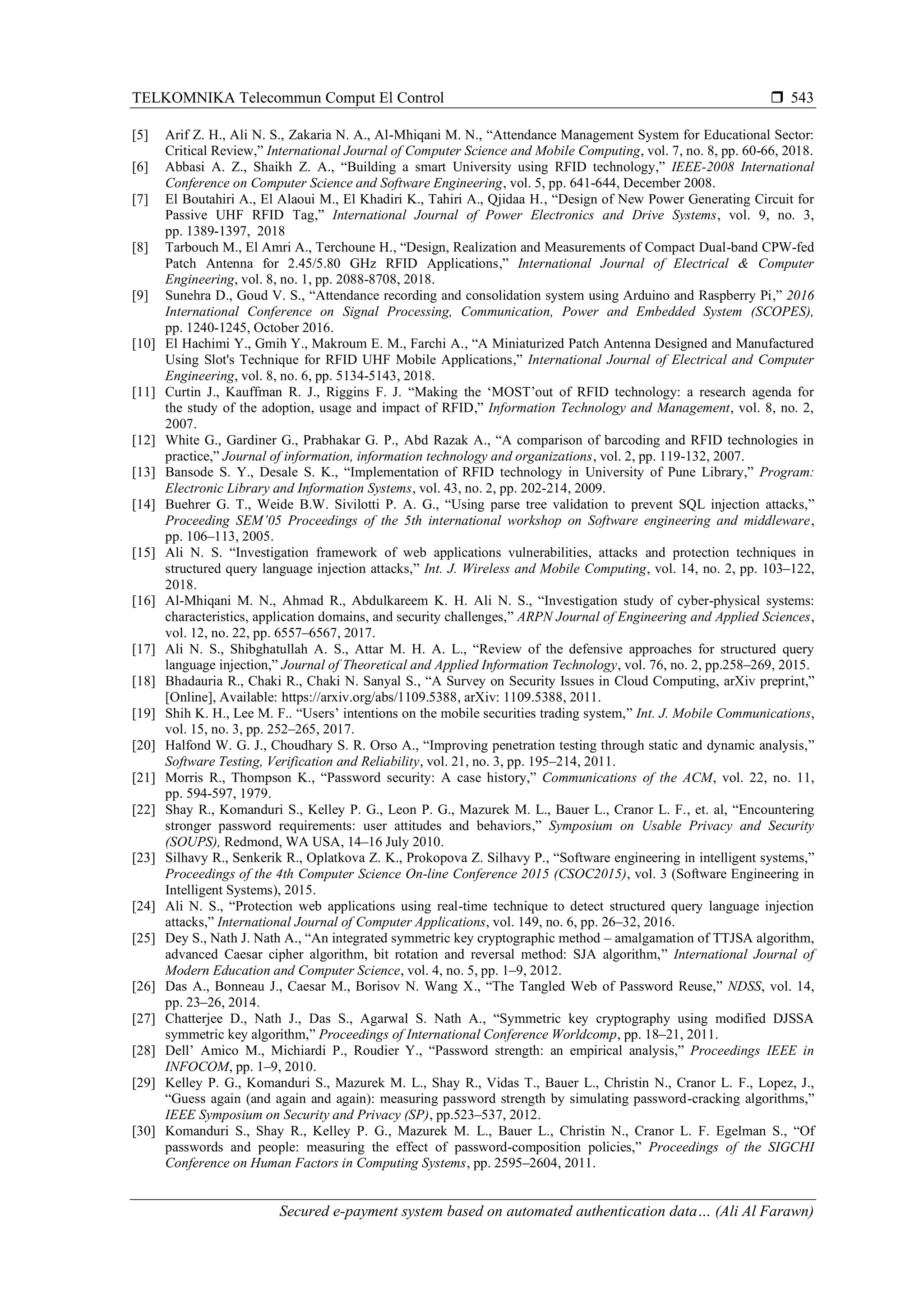 TELKOMNIKA Telecommun Comput El Control ❒ 543

[5] Arif Z. H., Ali N. S., Zakaria N. A., Al-Mhiqani M. N., “Attendance Management System for Educational Sector: Critical Review,” International Journal of Computer Science and Mobile Computing, vol. 7, no. 8, pp. 60-66, 2018.
[6] Abbasi A. Z., Shaikh Z. A., “Building a smart University using RFID technology,” IEEE-2008 International Conference on Computer Science and Software Engineering, vol. 5, pp. 641-644, December 2008.
[7] El Boutahiri A., El Alaoui M., El Khadiri K., Tahiri A., Qjidaa H., “Design of New Power Generating Circuit for Passive UHF RFID Tag,” International Journal of Power Electronics and Drive Systems, vol. 9, no. 3, pp. 1389-1397, 2018
[8] Tarbouch M., El Amri A., Terchoune H., “Design, Realization and Measurements of Compact Dual-band CPW-fed Patch Antenna for 2.45/5.80 GHz RFID Applications,” International Journal of Electrical & Computer Engineering, vol. 8, no. 1, pp. 2088-8708, 2018.
[9] Sunehra D., Goud V. S., “Attendance recording and consolidation system using Arduino and Raspberry Pi,” 2016 International Conference on Signal Processing, Communication, Power and Embedded System (SCOPES), pp. 1240-1245, October 2016.
[10] El Hachimi Y., Gmih Y., Makroum E. M., Farchi A., “A Miniaturized Patch Antenna Designed and Manufactured Using Slot's Technique for RFID UHF Mobile Applications,” International Journal of Electrical and Computer Engineering, vol. 8, no. 6, pp. 5134-5143, 2018.
[11] Curtin J., Kauffman R. J., Riggins F. J. “Making the ‘MOST’out of RFID technology: a research agenda for the study of the adoption, usage and impact of RFID,” Information Technology and Management, vol. 8, no. 2, 2007.
[12] White G., Gardiner G., Prabhakar G. P., Abd Razak A., “A comparison of barcoding and RFID technologies in practice,” Journal of information, information technology and organizations, vol. 2, pp. 119-132, 2007.
[13] Bansode S. Y., Desale S. K., “Implementation of RFID technology in University of Pune Library,” Program: Electronic Library and Information Systems, vol. 43, no. 2, pp. 202-214, 2009.
[14] Buehrer G. T., Weide B.W. Sivilotti P. A. G., “Using parse tree validation to prevent SQL injection attacks,” Proceeding SEM’05 Proceedings of the 5th international workshop on Software engineering and middleware, pp. 106–113, 2005.
[15] Ali N. S. “Investigation framework of web applications vulnerabilities, attacks and protection techniques in structured query language injection attacks,” Int. J. Wireless and Mobile Computing, vol. 14, no. 2, pp. 103–122, 2018.
[16] Al-Mhiqani M. N., Ahmad R., Abdulkareem K. H. Ali N. S., “Investigation study of cyber-physical systems: characteristics, application domains, and security challenges,” ARPN Journal of Engineering and Applied Sciences, vol. 12, no. 22, pp. 6557–6567, 2017.
[17] Ali N. S., Shibghatullah A. S., Attar M. H. A. L., “Review of the defensive approaches for structured query language injection,” Journal of Theoretical and Applied Information Technology, vol. 76, no. 2, pp.258–269, 2015.
[18] Bhadauria R., Chaki R., Chaki N. Sanyal S., “A Survey on Security Issues in Cloud Computing, arXiv preprint,” [Online], Available: https://arxiv.org/abs/1109.5388, arXiv: 1109.5388, 2011.
[19] Shih K. H., Lee M. F.. “Users’ intentions on the mobile securities trading system,” Int. J. Mobile Communications, vol. 15, no. 3, pp. 252–265, 2017.
[20] Halfond W. G. J., Choudhary S. R. Orso A., “Improving penetration testing through static and dynamic analysis,” Software Testing, Verification and Reliability, vol. 21, no. 3, pp. 195–214, 2011.
[21] Morris R., Thompson K., “Password security: A case history,” Communications of the ACM, vol. 22, no. 11, pp. 594-597, 1979.
[22] Shay R., Komanduri S., Kelley P. G., Leon P. G., Mazurek M. L., Bauer L., Cranor L. F., et. al, “Encountering stronger password requirements: user attitudes and behaviors,” Symposium on Usable Privacy and Security (SOUPS), Redmond, WA USA, 14–16 July 2010.
[23] Silhavy R., Senkerik R., Oplatkova Z. K., Prokopova Z. Silhavy P., “Software engineering in intelligent systems,” Proceedings of the 4th Computer Science On-line Conference 2015 (CSOC2015), vol. 3 (Software Engineering in Intelligent Systems), 2015.
[24] Ali N. S., “Protection web applications using real-time technique to detect structured query language injection attacks,” International Journal of Computer Applications, vol. 149, no. 6, pp. 26–32, 2016.
[25] Dey S., Nath J. Nath A., “An integrated symmetric key cryptographic method – amalgamation of TTJSA algorithm, advanced Caesar cipher algorithm, bit rotation and reversal method: SJA algorithm,” International Journal of Modern Education and Computer Science, vol. 4, no. 5, pp. 1–9, 2012.
[26] Das A., Bonneau J., Caesar M., Borisov N. Wang X., “The Tangled Web of Password Reuse,” NDSS, vol. 14, pp. 23–26, 2014.
[27] Chatterjee D., Nath J., Das S., Agarwal S. Nath A., “Symmetric key cryptography using modified DJSSA symmetric key algorithm,” Proceedings of International Conference Worldcomp, pp. 18–21, 2011.
[28] Dell’ Amico M., Michiardi P., Roudier Y., “Password strength: an empirical analysis,” Proceedings IEEE in INFOCOM, pp. 1–9, 2010.
[29] Kelley P. G., Komanduri S., Mazurek M. L., Shay R., Vidas T., Bauer L., Christin N., Cranor L. F., Lopez, J., “Guess again (and again and again): measuring password strength by simulating password-cracking algorithms,” IEEE Symposium on Security and Privacy (SP), pp.523–537, 2012.
[30] Komanduri S., Shay R., Kelley P. G., Mazurek M. L., Bauer L., Christin N., Cranor L. F. Egelman S., “Of passwords and people: measuring the effect of password-composition policies,” Proceedings of the SIGCHI Conference on Human Factors in Computing Systems, pp. 2595–2604, 2011.

Secured e-payment system based on automated authentication data… (Ali Al Farawn)